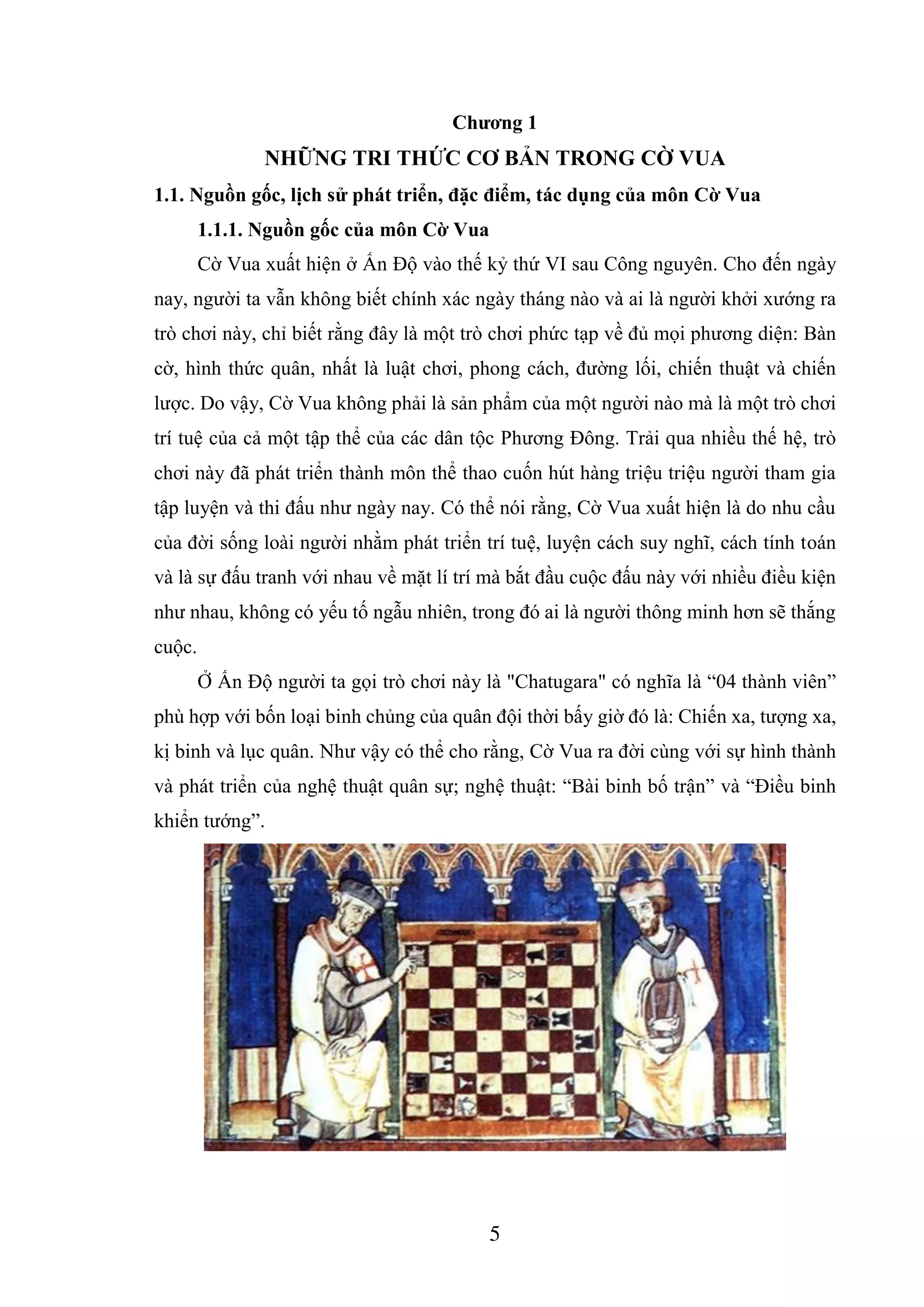 Chương 1
NHỮNG TRI THỨC CƠ BẢN TRONG CỜ VUA

1.1. Nguồn gốc, lịch sử phát triển, đặc điểm, tác dụng của môn Cờ Vua

1.1.1. Nguồn gốc của môn Cờ Vua

Cờ Vua xuất hiện ở Ấn Độ vào thế kỷ thứ VI sau Công nguyên. Cho đến ngày nay, người ta vẫn không biết chính xác ngày tháng nào và ai là người khởi xướng ra trò chơi này, chỉ biết rằng đây là một trò chơi phức tạp về đủ mọi phương diện: Bàn cờ, hình thức quân, nhất là luật chơi, phong cách, đường lối, chiến thuật và chiến lược. Do vậy, Cờ Vua không phải là sản phẩm của một người nào mà là một trò chơi trí tuệ của cả một tập thể của các dân tộc Phương Đông. Trải qua nhiều thế hệ, trò chơi này đã phát triển thành môn thể thao cuốn hút hàng triệu triệu người tham gia tập luyện và thi đấu như ngày nay. Có thể nói rằng, Cờ Vua xuất hiện là do nhu cầu của đời sống loài người nhằm phát triển trí tuệ, luyện cách suy nghĩ, cách tính toán và là sự đấu tranh với nhau về mặt lí trí mà bắt đầu cuộc đấu này với nhiều điều kiện như nhau, không có yếu tố ngẫu nhiên, trong đó ai là người thông minh hơn sẽ thắng cuộc.

Ở Ấn Độ người ta gọi trò chơi này là "Chatugara" có nghĩa là “04 thành viên” phù hợp với bốn loại binh chủng của quân đội thời bấy giờ đó là: Chiến xa, tượng xa, kị binh và lục quân. Như vậy có thể cho rằng, Cờ Vua ra đời cùng với sự hình thành và phát triển của nghệ thuật quân sự; nghệ thuật: “Bài binh bố trận” và “Điều binh khiển tướng”.

5